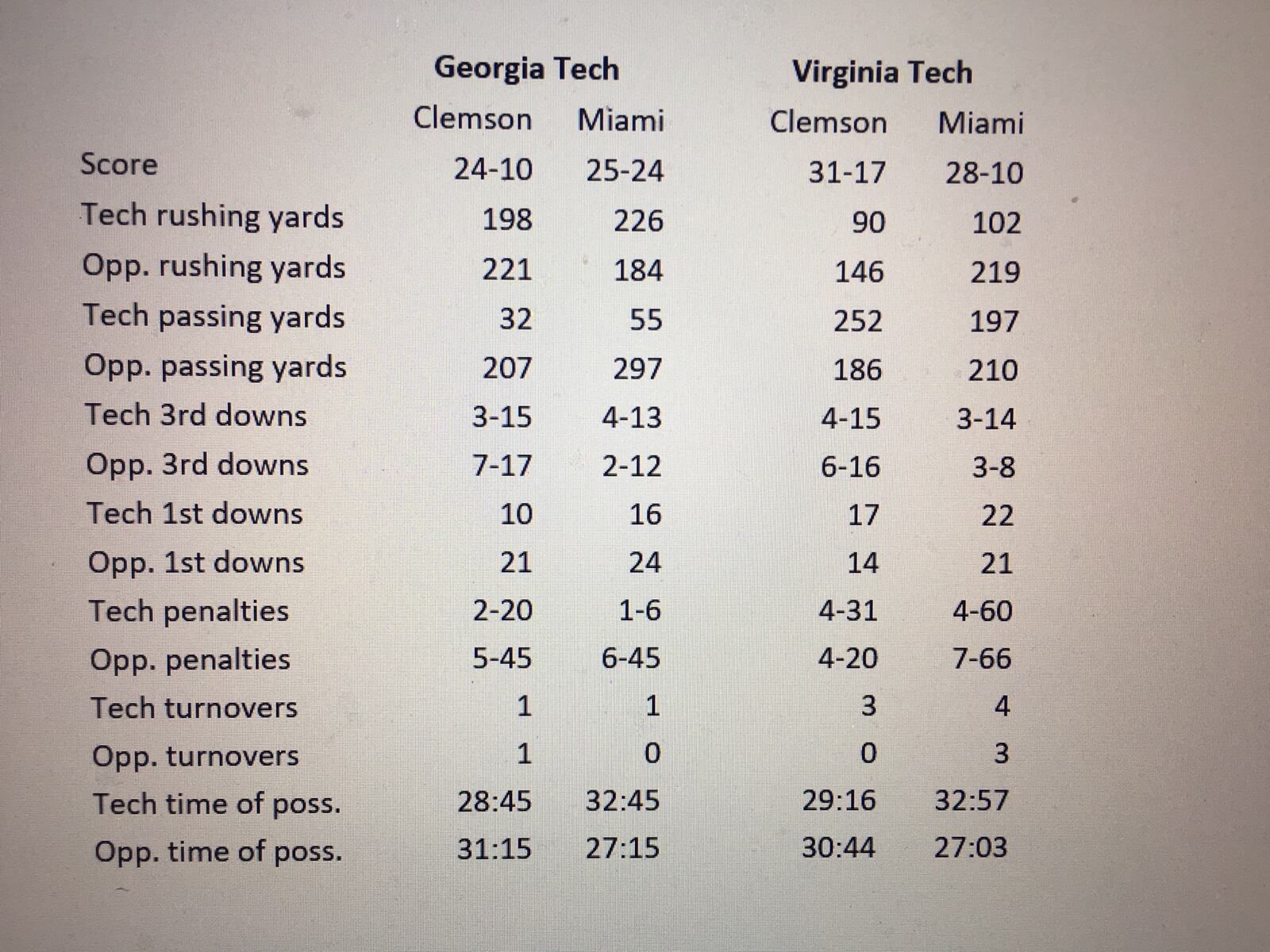 |  | Georgia Tech |  | Virginia Tech |  |
|---|---|---|---|---|
|  | Clemson | Miami | Clemson | Miami |
| Score | 24-10 | 25-24 | 31-17 | 28-10 |
| Tech rushing yards | 198 | 226 | 90 | 102 |
| Opp. rushing yards | 221 | 184 | 146 | 219 |
| Tech passing yards | 32 | 55 | 252 | 197 |
| Opp. passing yards | 207 | 297 | 186 | 210 |
| Tech 3rd downs | 3-15 | 4-13 | 4-15 | 3-14 |
| Opp. 3rd downs | 7-17 | 2-12 | 6-16 | 3-8 |
| Tech 1st downs | 10 | 16 | 17 | 22 |
| Opp. 1st downs | 21 | 24 | 14 | 21 |
| Tech penalties | 2-20 | 1-6 | 4-31 | 4-60 |
| Opp. penalties | 5-45 | 6-45 | 4-20 | 7-66 |
| Tech turnovers | 1 | 1 | 3 | 4 |
| Opp. turnovers | 1 | 0 | 0 | 3 |
| Tech time of poss. | 28:45 | 32:45 | 29:16 | 32:57 |
| Opp. time of poss. | 31:15 | 27:15 | 30:44 | 27:03 |